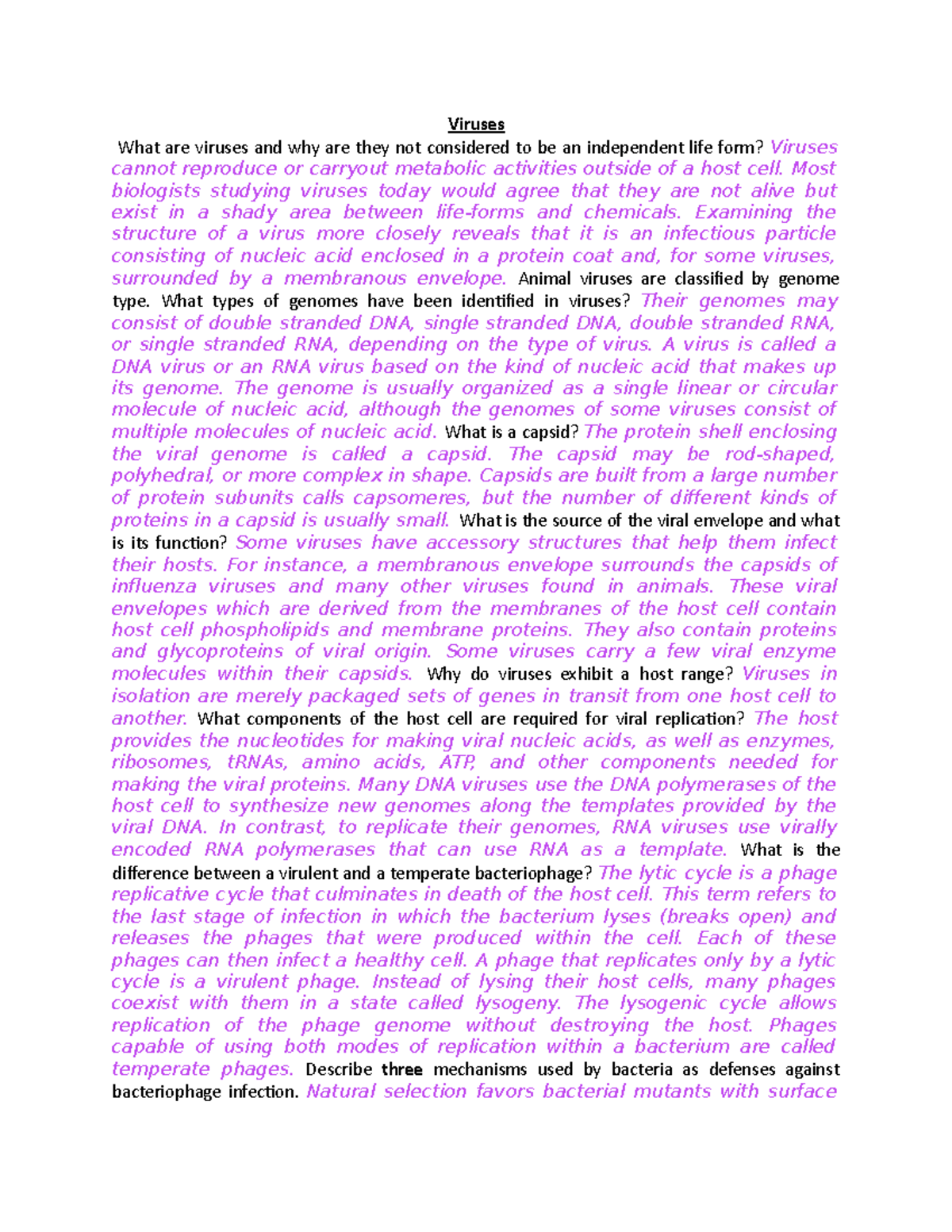 Viruses

What are viruses and why are they not considered to be an independent life form? Viruses cannot reproduce or carryout metabolic activities outside of a host cell. Most biologists studying viruses today would agree that they are not alive but exist in a shady area between life-forms and chemicals. Examining the structure of a virus more closely reveals that it is an infectious particle consisting of nucleic acid enclosed in a protein coat and, for some viruses, surrounded by a membranous envelope. Animal viruses are classified by genome type. What types of genomes have been identified in viruses? Their genomes may consist of double stranded DNA, single stranded DNA, double stranded RNA, or single stranded RNA, depending on the type of virus. A virus is called a DNA virus or an RNA virus based on the kind of nucleic acid that makes up its genome. The genome is usually organized as a single linear or circular molecule of nucleic acid, although the genomes of some viruses consist of multiple molecules of nucleic acid. What is a capsid? The protein shell enclosing the viral genome is called a capsid. The capsid may be rod-shaped, polyhedral, or more complex in shape. Capsids are built from a large number of protein subunits calls capsomeres, but the number of different kinds of proteins in a capsid is usually small. What is the source of the viral envelope and what is its function? Some viruses have accessory structures that help them infect their hosts. For instance, a membranous envelope surrounds the capsids of influenza viruses and many other viruses found in animals. These viral envelopes which are derived from the membranes of the host cell contain host cell phospholipids and membrane proteins. They also contain proteins and glycoproteins of viral origin. Some viruses carry a few viral enzyme molecules within their capsids. Why do viruses exhibit a host range? Viruses in isolation are merely packaged sets of genes in transit from one host cell to another. What components of the host cell are required for viral replication? The host provides the nucleotides for making viral nucleic acids, as well as enzymes, ribosomes, tRNAs, amino acids, ATP, and other components needed for making the viral proteins. Many DNA viruses use the DNA polymerases of the host cell to synthesize new genomes along the templates provided by the viral DNA. In contrast, to replicate their genomes, RNA viruses use virally encoded RNA polymerases that can use RNA as a template. What is the difference between a virulent and a temperate bacteriophage? The lytic cycle is a phage replicative cycle that culminates in death of the host cell. This term refers to the last stage of infection in which the bacterium lyses (breaks open) and releases the phages that were produced within the cell. Each of these phages can then infect a healthy cell. A phage that replicates only by a lytic cycle is a virulent phage. Instead of lysing their host cells, many phages coexist with them in a state called lysogeny. The lysogenic cycle allows replication of the phage genome without destroying the host. Phages capable of using both modes of replication within a bacterium are called temperate phages. Describe three mechanisms used by bacteria as defenses against bacteriophage infection. Natural selection favors bacterial mutants with surface